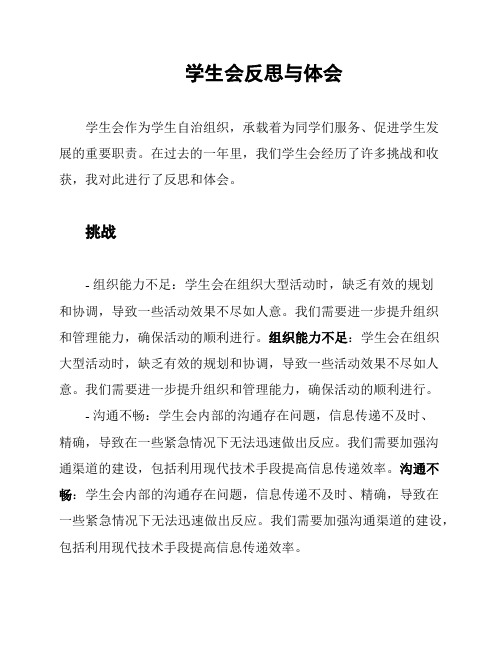 学生会反思与体会

学生会作为学生自治组织，承载着为同学们服务、促进学生发展的重要职责。在过去的一年里，我们学生会经历了许多挑战和收获，我对此进行了反思和体会。

挑战

- 组织能力不足：学生会在组织大型活动时，缺乏有效的规划和协调，导致一些活动效果不尽如人意。我们需要进一步提升组织和管理能力，确保活动的顺利进行。组织能力不足：学生会在组织大型活动时，缺乏有效的规划和协调，导致一些活动效果不尽如人意。我们需要进一步提升组织和管理能力，确保活动的顺利进行。

- 沟通不畅：学生会内部的沟通存在问题，信息传递不及时、精确，导致在一些紧急情况下无法迅速做出反应。我们需要加强沟通渠道的建设，包括利用现代技术手段提高信息传递效率。沟通不畅：学生会内部的沟通存在问题，信息传递不及时、精确，导致在一些紧急情况下无法迅速做出反应。我们需要加强沟通渠道的建设，包括利用现代技术手段提高信息传递效率。